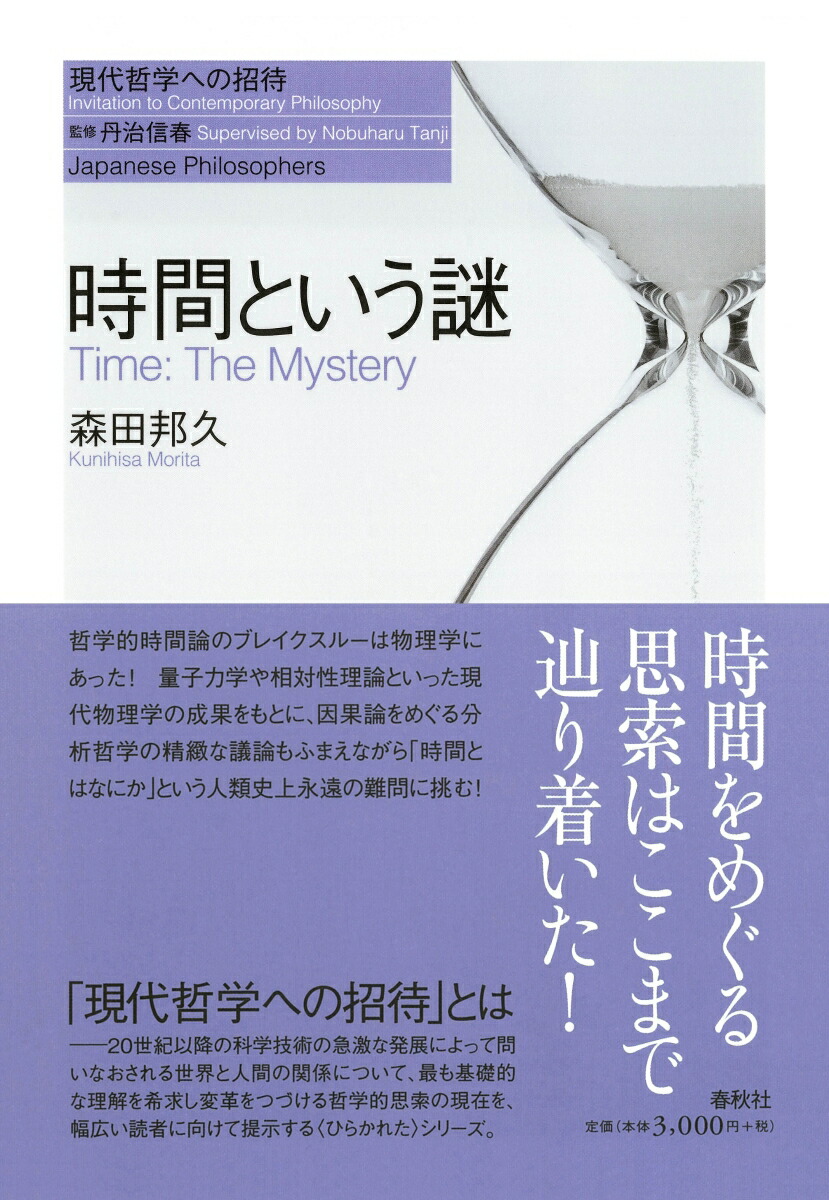 現代哲学への招待
Invitation to Contemporary Philosophy
監修 丹治信春 Supervised by Nobuharu Tanji
Japanese Philosophers

時間という謎
Time: The Mystery

森田邦久
Kunihisa Morita

時間をめぐる思索はここまで辿り着いた！

哲学的時間論のブレイクスルーは物理学にあった！ 量子力学や相対性理論といった現代物理学の成果をもとに、因果論をめぐる分析哲学の精緻な議論もふまえながら「時間とはなにか」という人類史上永遠の難問に挑む！

「現代哲学への招待」とは
——20世紀以降の科学技術の急激な発展によって問いなおされる世界と人間の関係について、最も基礎的な理解を希求し変革をつづける哲学的思索の現在を、幅広い読者に向けて提示する〈ひらかれた〉シリーズ。

春秋社
定価（本体3,000円＋税）